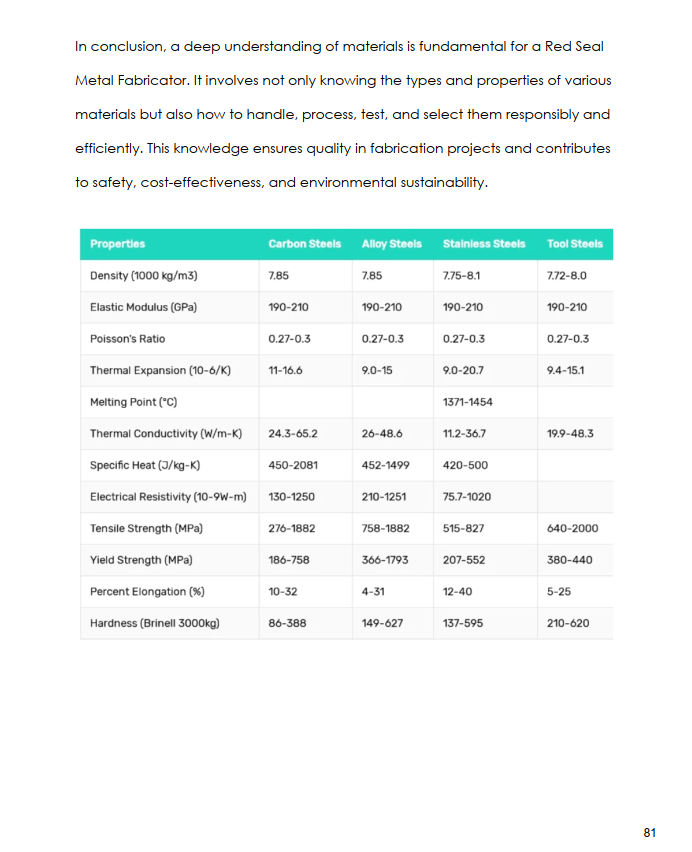 In conclusion, a deep understanding of materials is fundamental for a Red Seal Metal Fabricator. It involves not only knowing the types and properties of various materials but also how to handle, process, test, and select them responsibly and efficiently. This knowledge ensures quality in fabrication projects and contributes to safety, cost-effectiveness, and environmental sustainability.

| Properties | Carbon Steels | Alloy Steels | Stainless Steels | Tool Steels |
|---|---|---|---|---|
| Density (1000 kg/m3) | 7.85 | 7.85 | 7.75-8.1 | 7.72-8.0 |
| Elastic Modulus (GPa) | 190-210 | 190-210 | 190-210 | 190-210 |
| Poisson's Ratio | 0.27-0.3 | 0.27-0.3 | 0.27-0.3 | 0.27-0.3 |
| Thermal Expansion (10-6/K) | 11-16.6 | 9.0-15 | 9.0-20.7 | 9.4-15.1 |
| Melting Point (°C) | | | 1371-1454 | |
| Thermal Conductivity (W/m-K) | 24.3-65.2 | 26-48.6 | 11.2-36.7 | 19.9-48.3 |
| Specific Heat (J/kg-K) | 450-2081 | 452-1499 | 420-500 | |
| Electrical Resistivity (10-9W-m) | 130-1250 | 210-1251 | 75.7-1020 | |
| Tensile Strength (MPa) | 276-1882 | 758-1882 | 515-827 | 640-2000 |
| Yield Strength (MPa) | 186-758 | 366-1793 | 207-552 | 380-440 |
| Percent Elongation (%) | 10-32 | 4-31 | 12-40 | 5-25 |
| Hardness (Brinell 3000kg) | 86-388 | 149-627 | 137-595 | 210-620 |

81